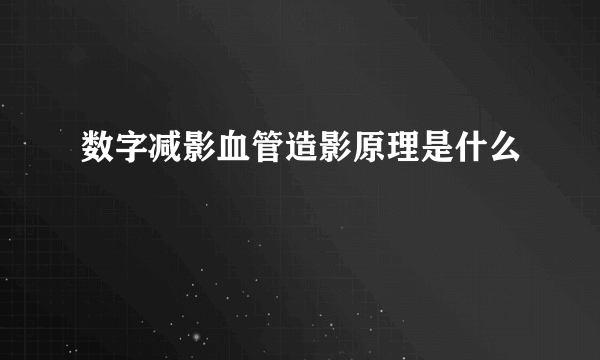 数字减影血管造影原理是什么